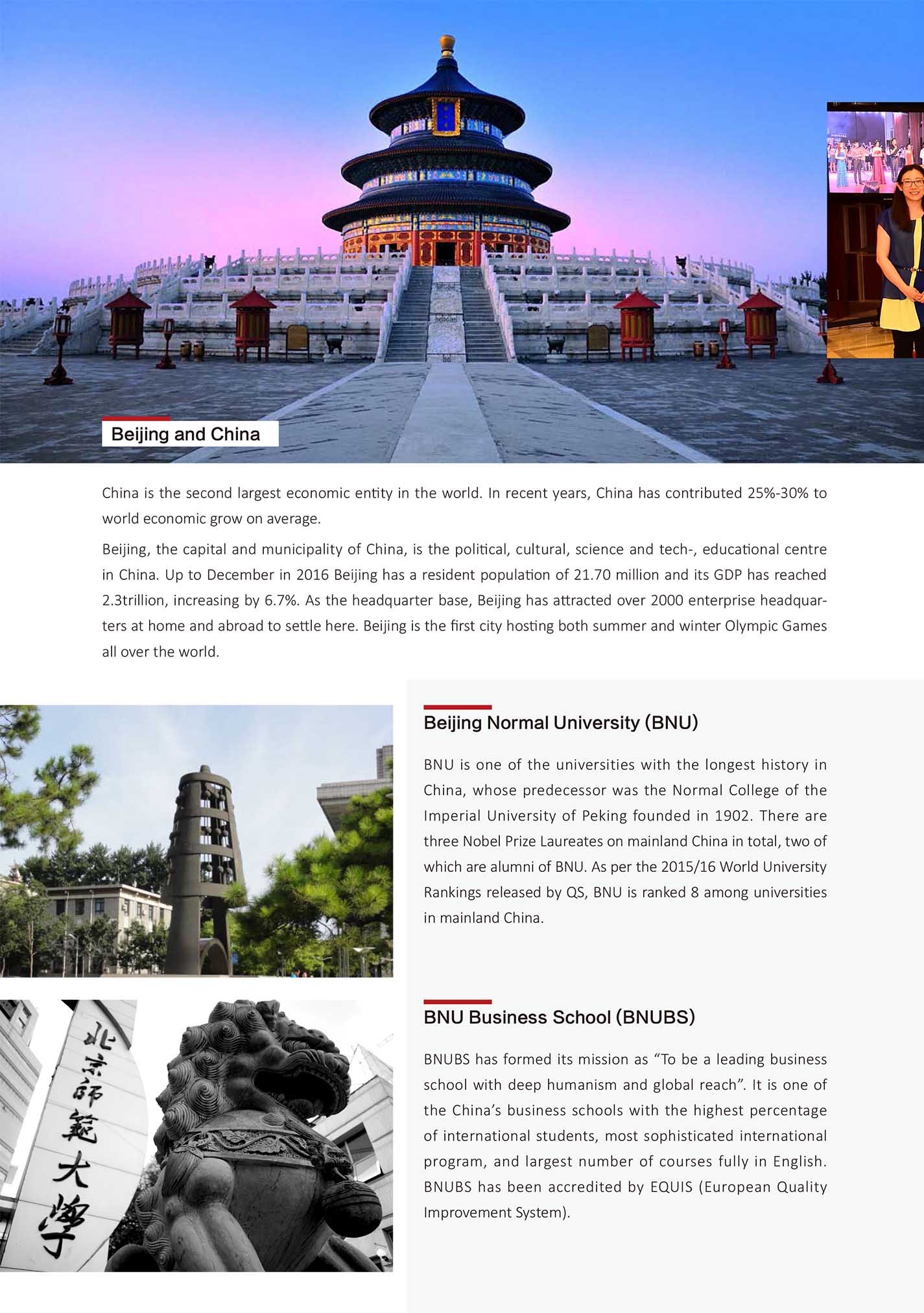 Beijing and China

China is the second largest economic entity in the world. In recent years, China has contributed 25%-30% to world economic grow on average.

Beijing, the capital and municipality of China, is the political, cultural, science and tech-, educational centre in China. Up to December in 2016 Beijing has a resident population of 21.70 million and its GDP has reached 2.3trillion, increasing by 6.7%. As the headquarter base, Beijing has attracted over 2000 enterprise headquarters at home and abroad to settle here. Beijing is the first city hosting both summer and winter Olympic Games all over the world.

Beijing Normal University (BNU)

BNU is one of the universities with the longest history in China, whose predecessor was the Normal College of the Imperial University of Peking founded in 1902. There are three Nobel Prize Laureates on mainland China in total, two of which are alumni of BNU. As per the 2015/16 World University Rankings released by QS, BNU is ranked 8 among universities in mainland China.

北京師範大學

BNU Business School (BNUBS)

BNUBS has formed its mission as “To be a leading business school with deep humanism and global reach”. It is one of the China’s business schools with the highest percentage of international students, most sophisticated international program, and largest number of courses fully in English. BNUBS has been accredited by EQUIS (European Quality Improvement System).